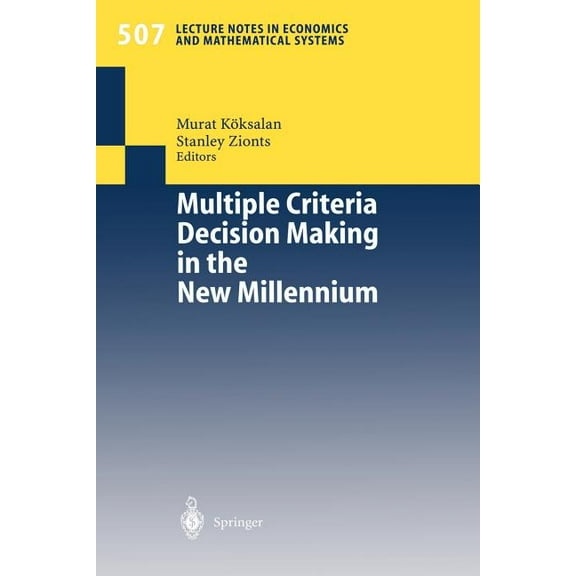 507 LECTURE NOTES IN ECONOMICS AND MATHEMATICAL SYSTEMS

Murat Köksalan
Stanley Zionts
Editors

Multiple Criteria Decision Making in the New Millennium

Springer